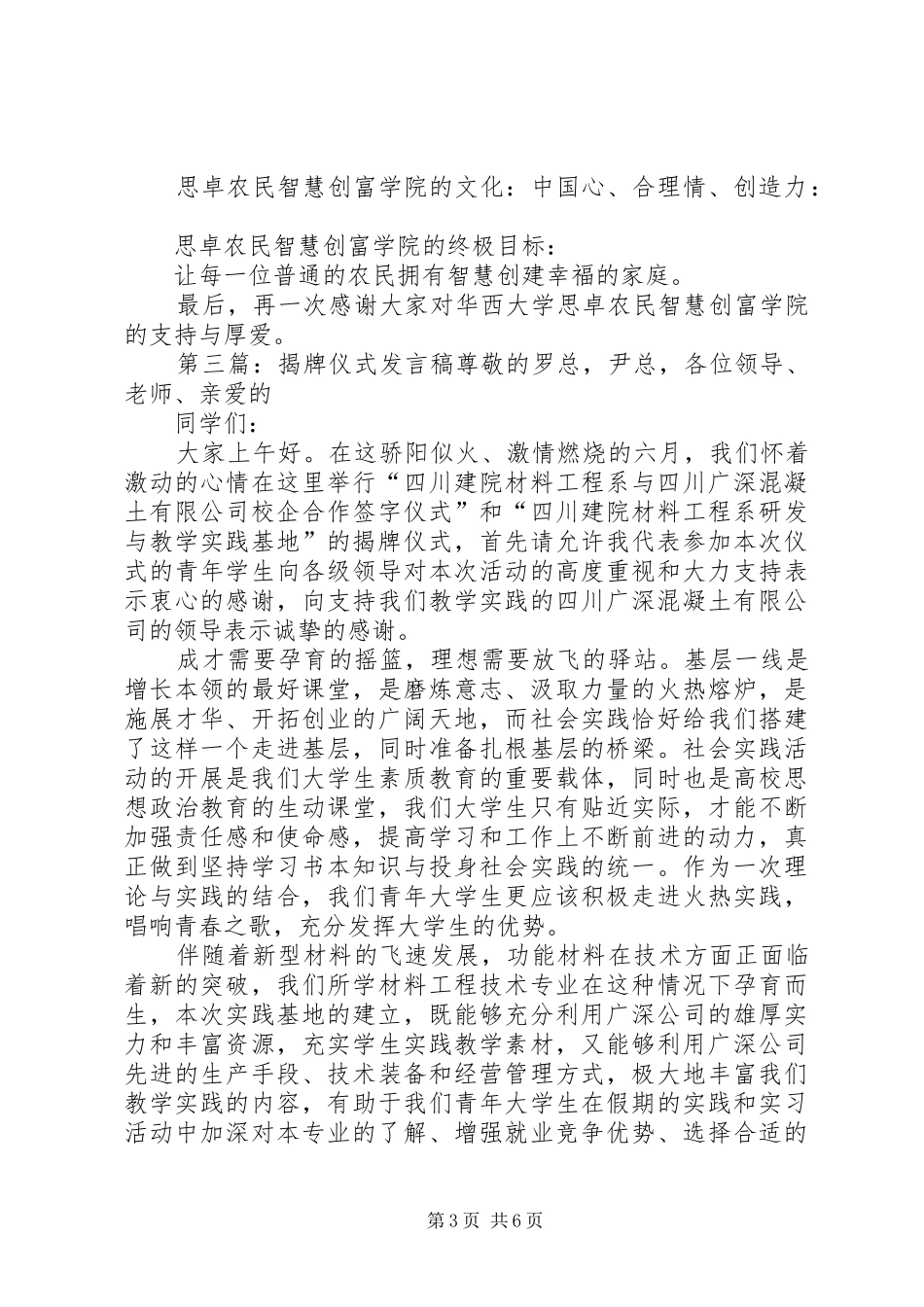 思卓农民智慧创富学院的文化：中国心、合理情、创造力：

思卓农民智慧创富学院的终极目标：
让每一位普通的农民拥有智慧创建幸福的家庭。
最后，再一次感谢大家对华西大学思卓农民智慧创富学院的支持与厚爱。
第三篇：揭牌仪式发言稿尊敬的罗总，尹总，各位领导、老师、亲爱的
同学们：
大家上午好。在这骄阳似火、激情燃烧的六月，我们怀着激动的心情在这里举行“四川建院材料工程系与四川广深混凝土有限公司校企合作签字仪式”和“四川建院材料工程系研发与教学实践基地”的揭牌仪式，首先请允许我代表参加本次仪式的青年学生向各级领导对本次活动的高度重视和大力支持表示衷心的感谢，向支持我们教学实践的四川广深混凝土有限公司的领导表示诚挚的感谢。
成才需要孕育的摇篮，理想需要放飞的驿站。基层一线是增长本领的最好课堂，是磨炼意志、汲取力量的火热熔炉，是施展才华、开拓创业的广阔天地，而社会实践恰好给我们搭建了这样一个走进基层，同时准备扎根基层的桥梁。社会实践活动的开展是我们大学生素质教育的重要载体，同时也是高校思想政治教育的生动课堂，我们大学生只有贴近实际，才能不断加强责任感和使命感，提高学习和工作上不断前进的动力，真正做到坚持学习书本知识与投身社会实践的统一。作为一次理论与实践的结合，我们青年大学生更应该积极走进火热实践，唱响青春之歌，充分发挥大学生的优势。
伴随着新型材料的飞速发展，功能材料在技术方面正面临着新的突破，我们所学材料工程技术专业在这种情况下孕育而生，本次实践基地的建立，既能够充分利用广深公司的雄厚实力和丰富资源，充实学生实践教学素材，又能够利用广深公司先进的生产手段、技术装备和经营管理方式，极大地丰富我们教学实践的内容，有助于我们青年大学生在假期的实践和实习活动中加深对本专业的了解、增强就业竞争优势、选择合适的

第3页 共6页